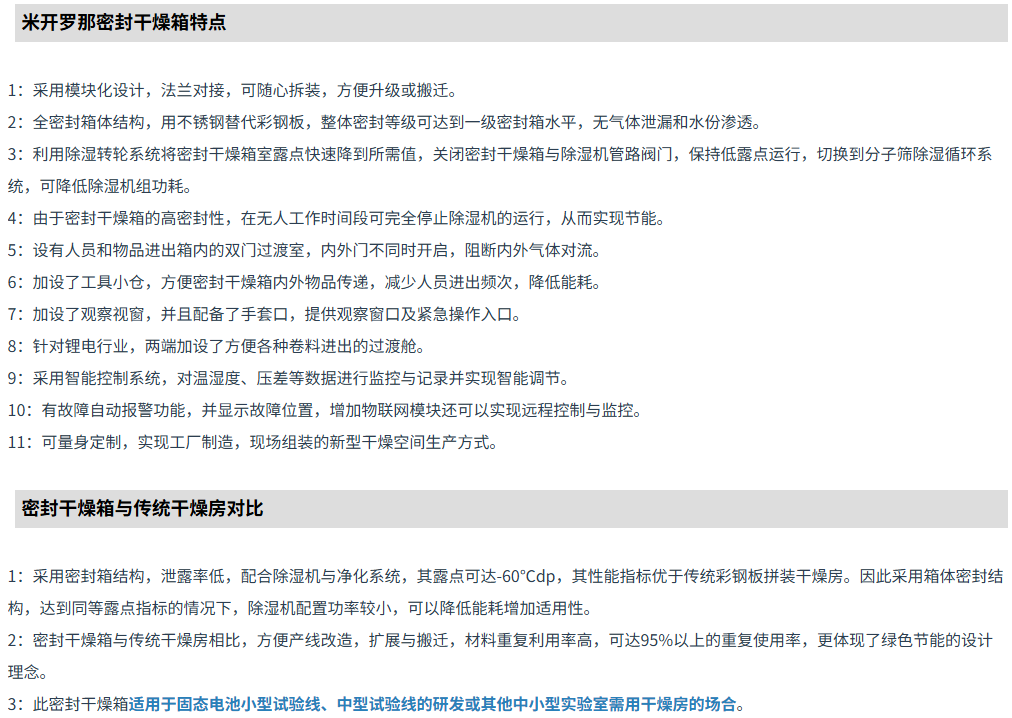 米开罗那密封干燥箱特点

1：采用模块化设计，法兰对接，可随心拆装，方便升级或搬迁。

2：全密封箱体结构，用不锈钢替代彩钢板，整体密封等级可达到一级密封箱水平，无气体泄漏和水份渗透。

3：利用除湿转轮系统将密封干燥箱室露点快速降到所需值，关闭密封干燥箱与除湿机管路阀门，保持低露点运行，切换到分子筛除湿循环系统，可降低除湿机组功耗。

4：由于密封干燥箱的高密封性，在无人工作时间段可完全停止除湿机的运行，从而实现节能。

5：设有人员和物品进出箱内的双门过渡室，内外门不同时开启，阻断内外气体对流。

6：加设了工具小仓，方便密封干燥箱内外物品传递，减少人员进出频次，降低能耗。

7：加设了观察视窗，并且配备了手套口，提供观察窗口及紧急操作入口。

8：针对锂电行业，两端加设了方便各种卷料进出的过渡舱。

9：采用智能控制系统，对温湿度、压差等数据进行监控与记录并实现智能调节。

10：有故障自动报警功能，并显示故障位置，增加物联网模块还可以实现远程控制与监控。

11：可量身定制，实现工厂制造，现场组装的新型干燥空间生产方式。

密封干燥箱与传统干燥房对比

1：采用密封箱结构，泄露率低，配合除湿机与净化系统，其露点可达-60°Cdp，其性能指标优于传统彩钢板拼装干燥房。因此采用箱体密封结构，达到同等露点指标的情况下，除湿机配置功率较小，可以降低能耗增加适用性。

2：密封干燥箱与传统干燥房相比，方便产线改造，扩展与搬迁，材料重复利用率高，可达95%以上的重复使用率，更体现了绿色节能的设计理念。

3：此密封干燥箱适用于固态电池小型试验线、中型试验线的研发或其他中小型实验室需用干燥房的场合。